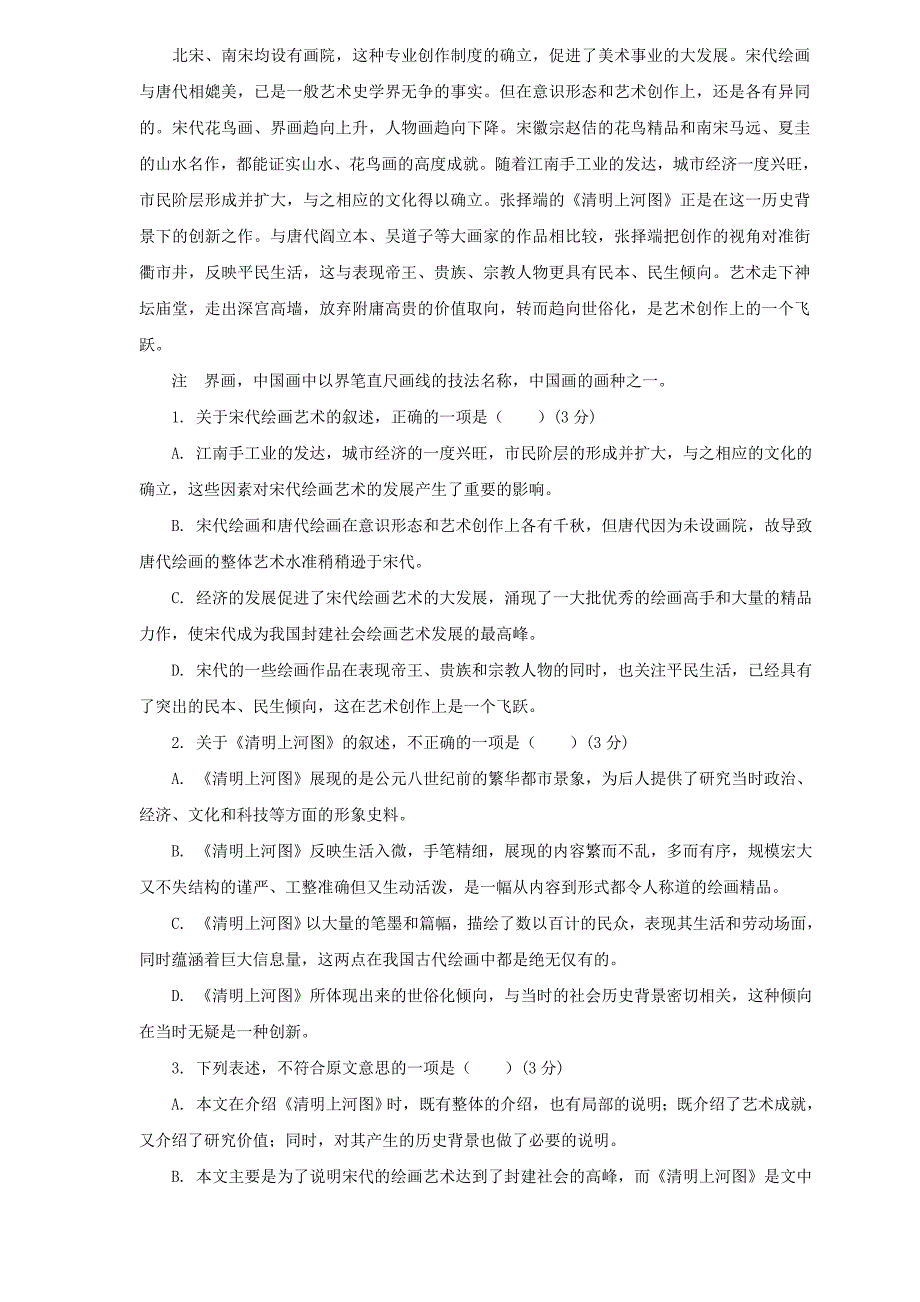 北宋、南宋均设有画院，这种专业创作制度的确立，促进了美术事业的大发展。宋代绘画与唐代相媲美，已是一般艺术史学界无争的事实。但在意识形态和艺术创作上，还是各有异同的。宋代花鸟画、界画趋向上升，人物画趋向下降。宋徽宗赵佶的花鸟精品和南宋马远、夏圭的山水名作，都能证实山水、花鸟画的高度成就。随着江南手工业的发达，城市经济一度兴旺，市民阶层形成并扩大，与之相应的文化得以确立。张择端的《清明上河图》正是在这一历史背景下的创新之作。与唐代阎立本、吴道子等大画家的作品相比较，张择端把创作的视角对准街衢市井，反映平民生活，这与表现帝王、贵族、宗教人物更具有民本、民生倾向。艺术走下神坛庙堂，走出深宫高墙，放弃附庸高贵的价值取向，转而趋向世俗化，是艺术创作上的一个飞跃。

注　界画，中国画中以界笔直尺画线的技法名称，中国画的画种之一。

1. 关于宋代绘画艺术的叙述，正确的一项是（　　）(3 分)

A. 江南手工业的发达，城市经济的一度兴旺，市民阶层的形成并扩大，与之相应的文化的确立，这些因素对宋代绘画艺术的发展产生了重要的影响。

B. 宋代绘画和唐代绘画在意识形态和艺术创作上各有千秋，但唐代因为未设画院，故导致唐代绘画的整体艺术水准稍稍逊于宋代。

C. 经济的发展促进了宋代绘画艺术的大发展，涌现了一大批优秀的绘画高手和大量的精品力作，使宋代成为我国封建社会绘画艺术发展的最高峰。

D. 宋代的一些绘画作品在表现帝王、贵族和宗教人物的同时，也关注平民生活，已经具有了突出的民本、民生倾向，这在艺术创作上是一个飞跃。

2. 关于《清明上河图》的叙述，不正确的一项是（　　）(3 分)

A. 《清明上河图》展现的是公元八世纪前的繁华都市景象，为后人提供了研究当时政治、经济、文化和科技等方面的形象史料。

B. 《清明上河图》反映生活入微，手笔精细，展现的内容繁而不乱，多而有序，规模宏大又不失结构的谨严、工整准确但又生动活泼，是一幅从内容到形式都令人称道的绘画精品。

C. 《清明上河图》以大量的笔墨和篇幅，描绘了数以百计的民众，表现其生活和劳动场面，同时蕴涵着巨大信息量，这两点在我国古代绘画中都是绝无仅有的。

D. 《清明上河图》所体现出来的世俗化倾向，与当时的社会历史背景密切相关，这种倾向在当时无疑是一种创新。

3. 下列表述，不符合原文意思的一项是（　　）(3 分)

A. 本文在介绍《清明上河图》时，既有整体的介绍，也有局部的说明；既介绍了艺术成就，又介绍了研究价值；同时，对其产生的历史背景也做了必要的说明。

B. 本文主要是为了说明宋代的绘画艺术达到了封建社会的高峰，而《清明上河图》是文中